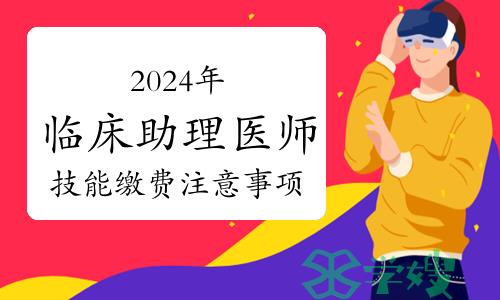 2024年
临床助理医师
技能缴费注意事项

学嫂